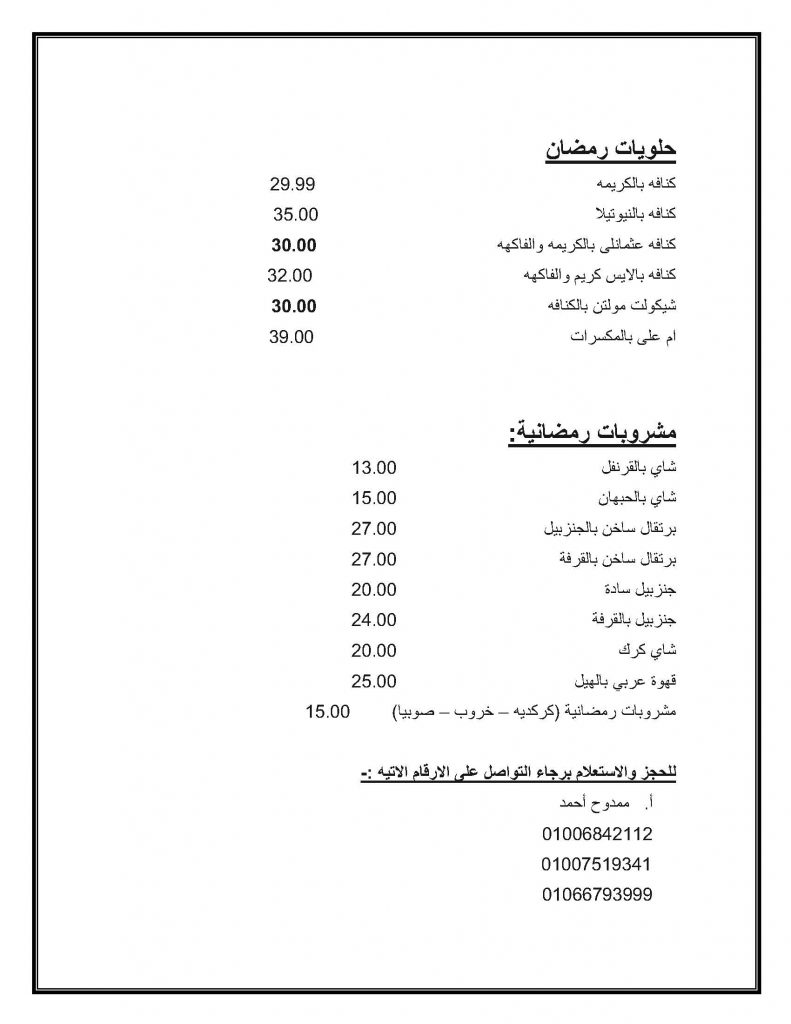 حلويات رمضان

كنافه بالكريمه 29.99

كنافه بالنيوتيلا 35.00

كنافه عثمانلى بالكريمه والفاكهه 30.00

كنافه بالايس كريم والفاكهه 32.00

شيكولت مولتن بالكنافه 30.00

ام على بالمكسرات 39.00

مشروبات رمضانية:

شاي بالقرنفل 13.00

شاي بالحبهان 15.00

برتقال ساخن بالجنزبيل 27.00

برتقال ساخن بالقرفة 27.00

جنزبيل سادة 20.00

جنزبيل بالقرفة 24.00

شاي كرك 20.00

قهوة عربي بالهيل 25.00

مشروبات رمضانية (كركديه – خروب – صوبيا) 15.00

للحجز والاستعلام برجاء التواصل على الارقام الاتيه :-

أ. ممدوح أحمد

01006842112

01007519341

01066793999